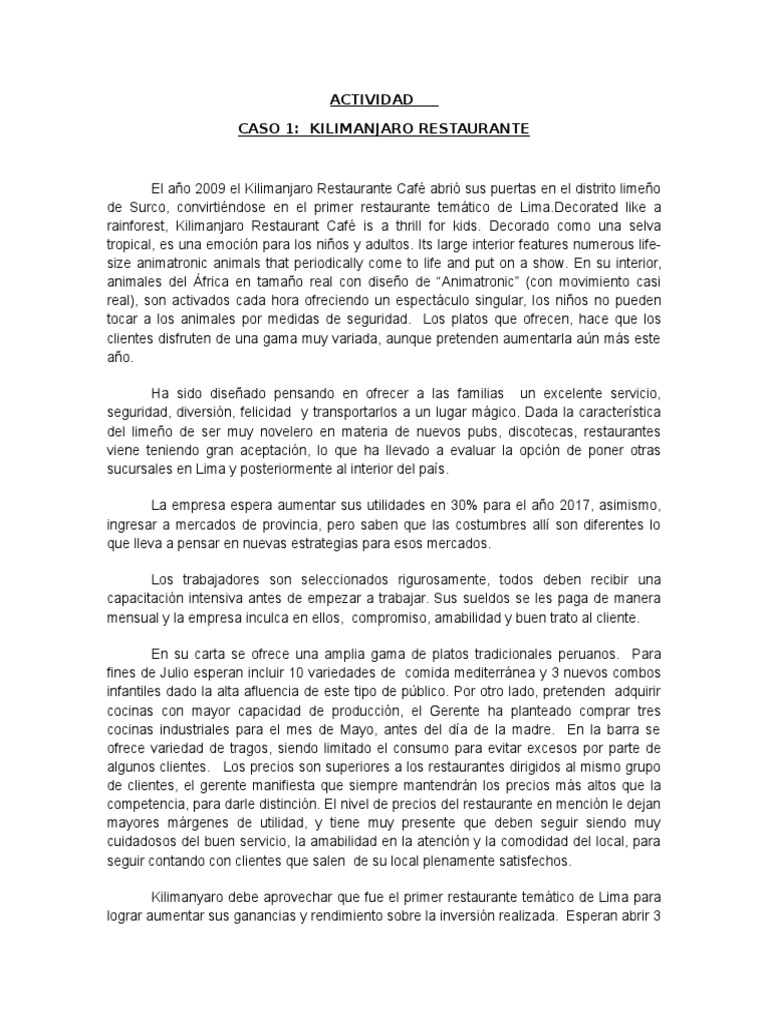 ACTIVIDAD

CASO 1: KILIMANJARO RESTAURANTE

El año 2009 el Kilimanjaro Restaurante Café abrió sus puertas en el distrito limeño de Surco, convirtiéndose en el primer restaurante temático de Lima.Decorated like a rainforest, Kilimanjaro Restaurant Café is a thrill for kids. Decorado como una selva tropical, es una emoción para los niños y adultos. Its large interior features numerous life-size animatronic animals that periodically come to life and put on a show. En su interior, animales del África en tamaño real con diseño de "Animatronic" (con movimiento casi real), son activados cada hora ofreciendo un espectáculo singular, los niños no pueden tocar a los animales por medidas de seguridad. Los platos que ofrecen, hace que los clientes disfruten de una gama muy variada, aunque pretenden aumentarla aún más este año.

Ha sido diseñado pensando en ofrecer a las familias un excelente servicio, seguridad, diversión, felicidad y transportarlos a un lugar mágico. Dada la característica del limeño de ser muy novelero en materia de nuevos pubs, discotecas, restaurantes viene teniendo gran aceptación, lo que ha llevado a evaluar la opción de poner otras sucursales en Lima y posteriormente al interior del país.

La empresa espera aumentar sus utilidades en 30% para el año 2017, asimismo, ingresar a mercados de provincia, pero saben que las costumbres allí son diferentes lo que lleva a pensar en nuevas estrategias para esos mercados.

Los trabajadores son seleccionados rigurosamente, todos deben recibir una capacitación intensiva antes de empezar a trabajar. Sus sueldos se les paga de manera mensual y la empresa inculca en ellos, compromiso, amabilidad y buen trato al cliente.

En su carta se ofrece una amplia gama de platos tradicionales peruanos. Para fines de Julio esperan incluir 10 variedades de comida mediterránea y 3 nuevos combos infantiles dado la alta afluencia de este tipo de público. Por otro lado, pretenden adquirir cocinas con mayor capacidad de producción, el Gerente ha planteado comprar tres cocinas industriales para el mes de Mayo, antes del día de la madre. En la barra se ofrece variedad de tragos, siendo limitado el consumo para evitar excesos por parte de algunos clientes. Los precios son superiores a los restaurantes dirigidos al mismo grupo de clientes, el gerente manifiesta que siempre mantendrán los precios más altos que la competencia, para darle distinción. El nivel de precios del restaurante en mención le dejan mayores márgenes de utilidad, y tiene muy presente que deben seguir siendo muy cuidadosos del buen servicio, la amabilidad en la atención y la comodidad del local, para seguir contando con clientes que salen de su local plenamente satisfechos.

Kilimanyaro debe aprovechar que fue el primer restaurante temático de Lima para lograr aumentar sus ganancias y rendimiento sobre la inversión realizada. Esperan abrir 3